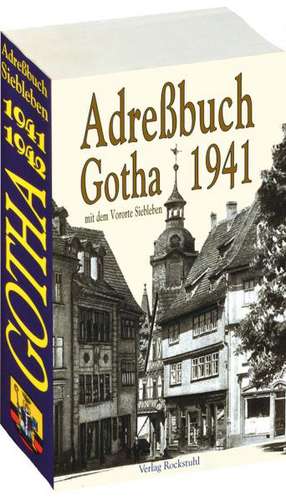 Adreßbuch Siebleben 1941 1942 GOTHA

Adreßbuch Gotha 1941

mit dem Vororte Siebleben

Verlag Rockstuhl